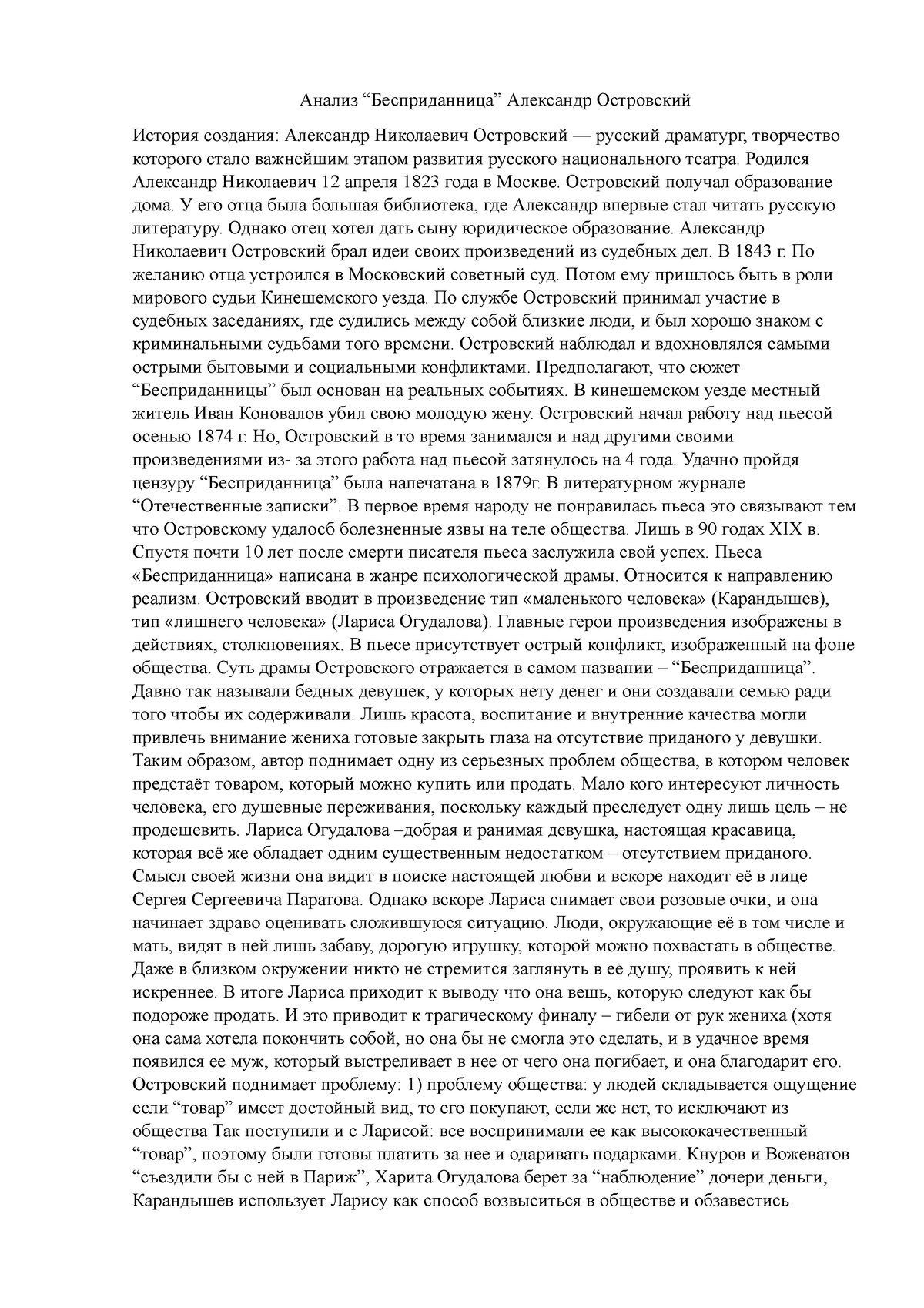 Анализ “Бесприданница” Александр Островский

История создания: Александр Николаевич Островский — русский драматург, творчество которого стало важнейшим этапом развития русского национального театра. Родился Александр Николаевич 12 апреля 1823 года в Москве. Островский получал образование дома. У его отца была большая библиотека, где Александр впервые стал читать русскую литературу. Однако отец хотел дать сыну юридическое образование. Александр Николаевич Островский брал идеи своих произведений из судебных дел. В 1843 г. По желанию отца устроился в Московский советный суд. Потом ему пришлось быть в роли мирового судьи Кинешемского уезда. По службе Островский принимал участие в судебных заседаниях, где судились между собой близкие люди, и был хорошо знаком с криминальными судьбами того времени. Островский наблюдал и вдохновлялся самыми острыми бытовыми и социальными конфликтами. Предполагают, что сюжет “Бесприданницы” был основан на реальных событиях. В кинешемском уезде местный житель Иван Коновалов убил свою молодую жену. Островский начал работу над пьесой осенью 1874 г. Но, Островский в то время занимался и над другими своими произведениями из- за этого работа над пьесой затянулось на 4 года. Удачно пройдя цензуру “Бесприданница” была напечатана в 1879г. В литературном журнале “Отечественные записки”. В первое время народу не понравилась пьеса это связывают тем что Островскому удалосб болезненные язвы на теле общества. Лишь в 90 годах XIX в. Спустя почти 10 лет после смерти писателя пьеса заслужила свой успех. Пьеса «Бесприданница» написана в жанре психологической драмы. Относится к направлению реализм. Островский вводит в произведение тип «маленького человека» (Карандышев), тип «лишнего человека» (Лариса Огудалова). Главные герои произведения изображены в действиях, столкновениях. В пьесе присутствует острый конфликт, изображенный на фоне общества. Суть драмы Островского отражается в самом названии – “Бесприданница”. Давно так называли бедных девушек, у которых нету денег и они создавали семью ради того чтобы их содерживали. Лишь красота, воспитание и внутренние качества могли привлечь внимание жениха готовые закрыть глаза на отсутствие приданого у девушки. Таким образом, автор поднимает одну из серьезных проблем общества, в котором человек предстаёт товаром, который можно купить или продать. Мало кого интересуют личность человека, его душевные переживания, поскольку каждый преследует одну лишь цель – не продешевить. Лариса Огудалова –добрая и ранимая девушка, настоящая красавица, которая всё же обладает одним существенным недостатком – отсутствием приданого. Смысл своей жизни она видит в поиске настоящей любви и вскоре находит её в лице Сергея Сергеевича Паратова. Однако вскоре Лариса снимает свои розовые очки, и она начинает здраво оценивать сложившуюся ситуацию. Люди, окружающие её в том числе и мать, видят в ней лишь забаву, дорогую игрушку, которой можно похвастать в обществе. Даже в близком окружении никто не стремится заглянуть в её душу, проявить к ней искреннее. В итоге Лариса приходит к выводу что она вещь, которую следуют как бы подороже продать. И это приводит к трагическому финалу – гибели от рук жениха (хотя она сама хотела покончить собой, но она бы не смогла это сделать, и в удачное время появился ее муж, который выстреливает в нее от чего она погибает, и она благодарит его. Островский поднимает проблему: 1) проблему общества: у людей складывается ощущение если “товар” имеет достойный вид, то его покупают, если же нет, то исключают из общества Так поступили и с Ларисой: все воспринимали ее как высококачественный “товар”, поэтому были готовы платить за нее и одаривать подарками. Кнуров и Вожеватов “съездили бы с ней в Париж”, Харита Огудалова берет за “наблюдение” дочери деньги, Карандышев использует Ларису как способ возвыситься в обществе и обзавестись